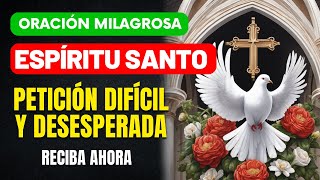 ORACIÓN MILAGROSA

ESPÍRITU SANTO

PETICIÓN DIFÍCIL Y DESESPERADA

RECIBA AHORA